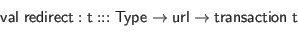 val redirect : t ::: Type → url → transaction t